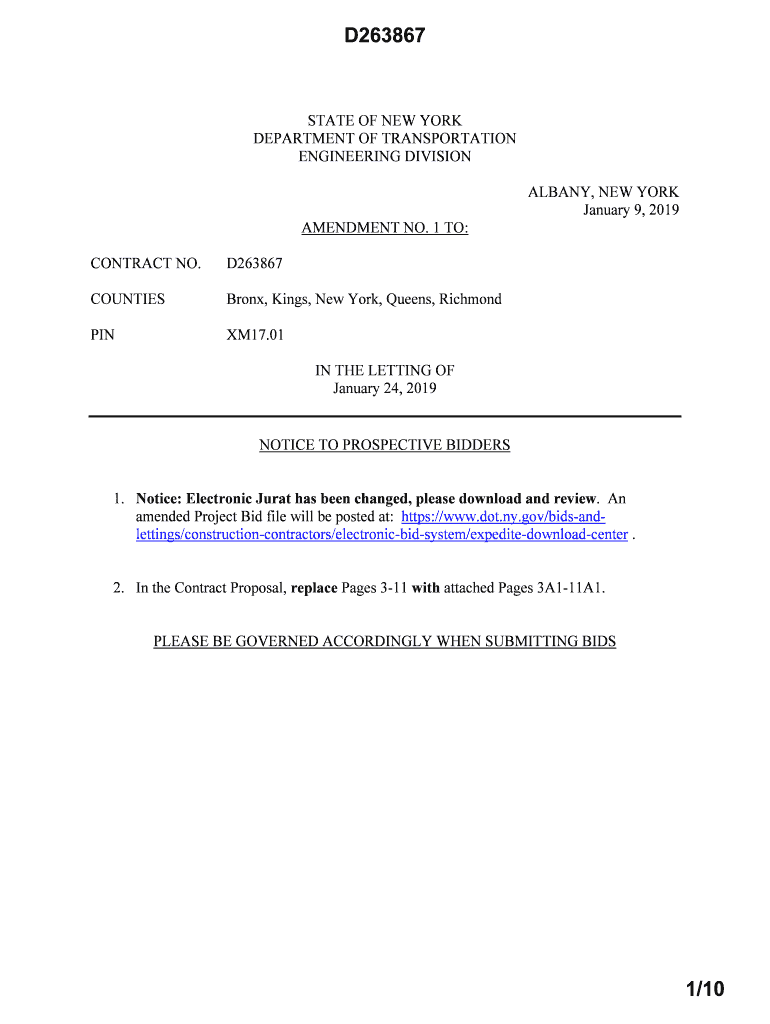 D263867

STATE OF NEW YORK
DEPARTMENT OF TRANSPORTATION
ENGINEERING DIVISION

ALBANY, NEW YORK
January 9, 2019

AMENDMENT NO. 1 TO:

CONTRACT NO. D263867

COUNTIES Bronx, Kings, New York, Queens, Richmond

PIN XM17.01

IN THE LETTING OF
January 24, 2019

NOTICE TO PROSPECTIVE BIDDERS

1. Notice: Electronic Jurat has been changed, please download and review. An amended Project Bid file will be posted at: https://www.dot.ny.gov/bids-and-lettings/construction-contractors/electronic-bid-system/expedite-download-center .

2. In the Contract Proposal, replace Pages 3-11 with attached Pages 3A1-11A1.

PLEASE BE GOVERNED ACCORDINGLY WHEN SUBMITTING BIDS

1/10